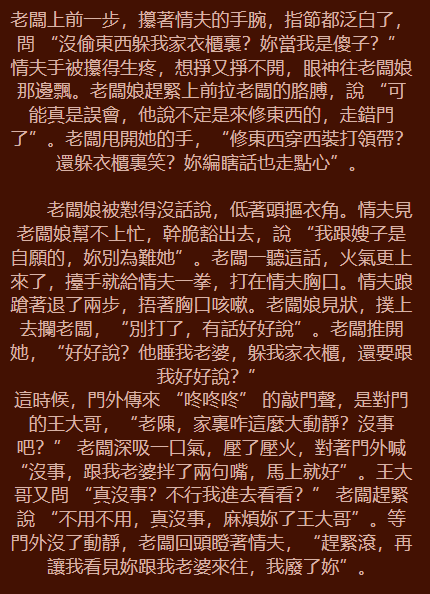 老闆上前一步，攥著情夫的手腕，指節都泛白了，問“沒偷東西躲我家衣櫃裏？妳當我是傻子？”情夫手被攥得生疼，想掙又掙不開，眼神往老闆娘那邊飄。老闆娘趕緊上前拉老闆的胳膊，說“可能真是誤會，他說不定是來修東西的，走錯門了”。老闆甩開她的手，“修東西穿西裝打領帶？還躲衣櫃裏笑？妳編瞎話也走點心”。

老闆娘被懟得沒話說，低著頭摳衣角。情夫見老闆娘幫不上忙，幹脆豁出去，說“我跟嫂子是自願的，妳別為難她”。老闆一聽這話，火氣更上來了，擡手就給情夫一拳，打在情夫胸口。情夫踉蹌著退了兩步，捂著胸口咳嗽。老闆娘見狀，撲上去攔老闆，“別打了，有話好好說”。老闆推開她，“好好說？他睡我老婆，躲我家衣櫃，還要跟我好好說？”
這時候，門外傳來“咚咚咚”的敲門聲，是對門的王大哥，“老陳，家裏咋這麼大動靜？沒事吧？”老闆深吸一口氣，壓了壓火，對著門外喊“沒事，跟我老婆拌了兩句嘴，馬上就好”。王大哥又問“真沒事？不行我進去看看？”老闆趕緊說“不用不用，真沒事，麻煩妳了王大哥”。等門外沒了動靜，老闆回頭瞪著情夫，“趕緊滾，再讓我看見妳跟我老婆來往，我廢了妳”。